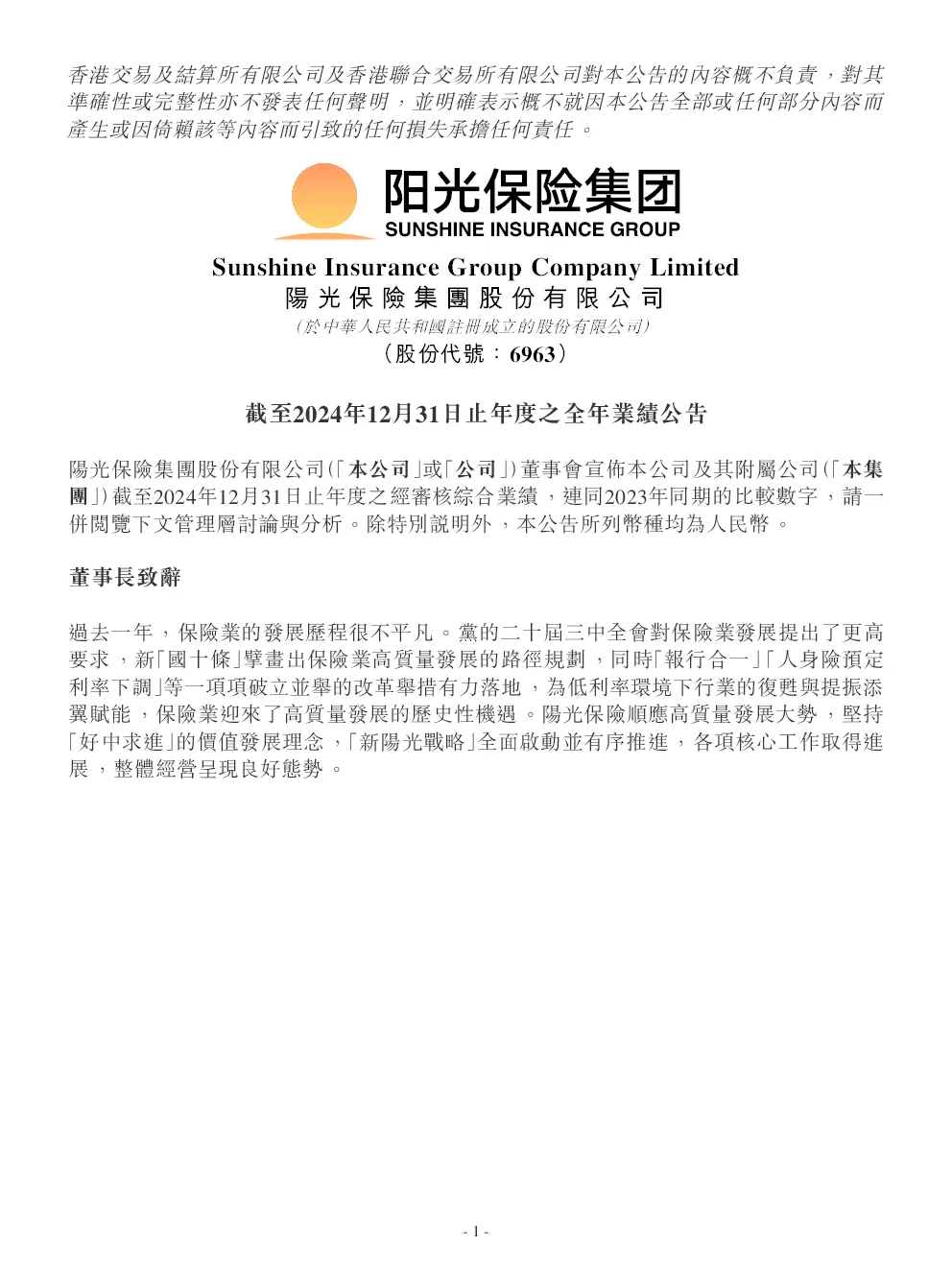 香港交易及結算所有限公司及香港聯合交易所有限公司對本公告的內容概不負責，對其準確性或完整性亦不發表任何聲明，並明確表示概不就因本公告全部或任何部分內容而產生或因倚賴該等內容而引致的任何損失承擔任何責任。

阳光保险集团
SUNSHINE INSURANCE GROUP

Sunshine Insurance Group Company Limited
陽光保險集團股份有限公司
（於中華人民共和國註冊成立的股份有限公司）
（股份代號：6963）

截至2024年12月31日止年度之全年業績公告

陽光保險集團股份有限公司（「本公司」或「公司」）董事會宣佈本公司及其附屬公司（「本集團」）截至2024年12月31日止年度之經審核綜合業績，連同2023年同期的比較數字，請一併閱覽下文管理層討論與分析。除特別說明外，本公告所列幣種均為人民幣。

董事長致辭

過去一年，保險業的發展歷程很不平凡。黨的二十屆三中全會對保險業發展提出了更高要求，新「國十條」擘畫出保險業高質量發展的路徑規劃，同時「報行合一」「人身險預定利率下調」等一項項破立並舉的改革舉措有力落地，為低利率環境下行業的復甦與提振添翼賦能，保險業迎來了高質量發展的歷史性機遇。陽光保險順應高質量發展大勢，堅持「好中求進」的價值發展理念，「新陽光戰略」全面啟動並有序推進，各項核心工作取得進展，整體經營呈現良好態勢。

- 1 -